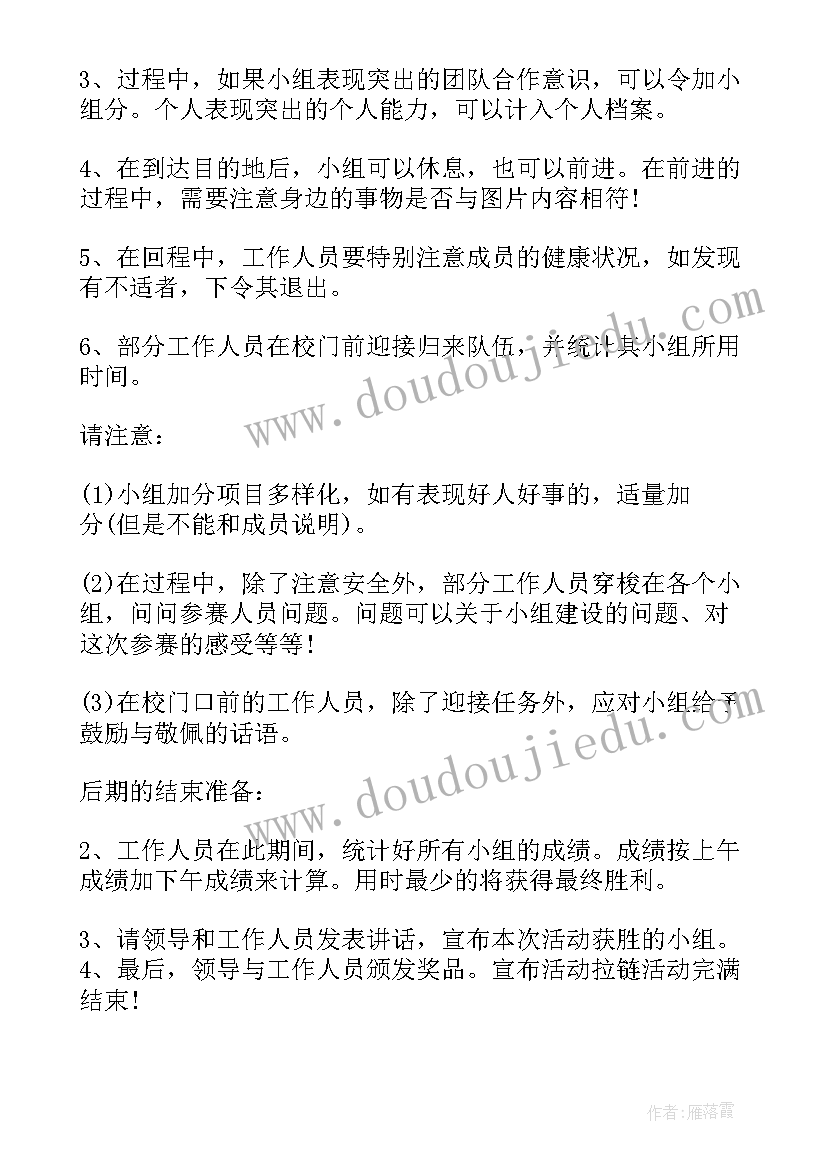 3、过程中，如果小组表现突出的团队合作意识，可以令加小组分。个人表现突出的个人能力，可以计入个人档案。

4、在到达目的地后，小组可以休息，也可以前进。在前进的过程中，需要注意身边的事物是否与图片内容相符！

5、在回程中，工作人员要特别注意成员的健康状况，如发现有不适者，下令其退出。

6、部分工作人员在校门前迎接归来队伍，并统计其小组所用时间。

请注意：

(1)小组加分项目多样化，如有表现好人好事的，适量加分(但是不能和成员说明)。

(2)在过程中，除了注意安全外，部分工作人员穿梭在各个小组，问问参赛人员问题。问题可以关于小组建设的问题、对这次参赛的感受等等！

(3)在校门口前的工作人员，除了迎接任务外，应对小组给予鼓励与敬佩的话语。

后期的结束准备：

2、工作人员在此期间，统计好所有小组的成绩。成绩按上午成绩加下午成绩来计算。用时最少的将获得最终胜利。

3、请领导和工作人员发表讲话，宣布本次活动获胜的小组。
4、最后，领导与工作人员颁发奖品。宣布活动拉链活动完满结束！

www.doudoujiedu.com

www.doudoujiedu.com

作者：雁落霞